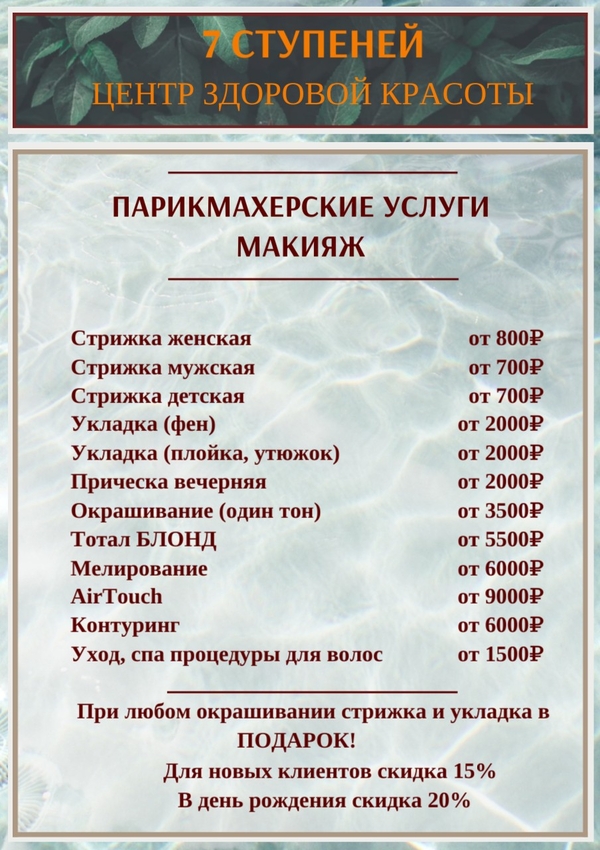 7 СТУПЕНЕЙ
ЦЕНТР ЗДОРОВОЙ КРАСОТЫ

ПАРИКМАХЕРСКИЕ УСЛУГИ
МАКИЯЖ

Стрижка женская от 800₽
Стрижка мужская от 700₽
Стрижка детская от 700₽
Укладка (фен) от 2000₽
Укладка (плойка, утюжок) от 2000₽
Прическа вечерняя от 2000₽
Окрашивание (один тон) от 3500₽
Тотал БЛОНД от 5500₽
Мелирование от 6000₽
AirTouch от 9000₽
Контуринг от 6000₽
Уход, спа процедуры для волос от 1500₽

При любом окрашивании стрижка и укладка в ПОДАРОК!
Для новых клиентов скидка 15%
В день рождения скидка 20%